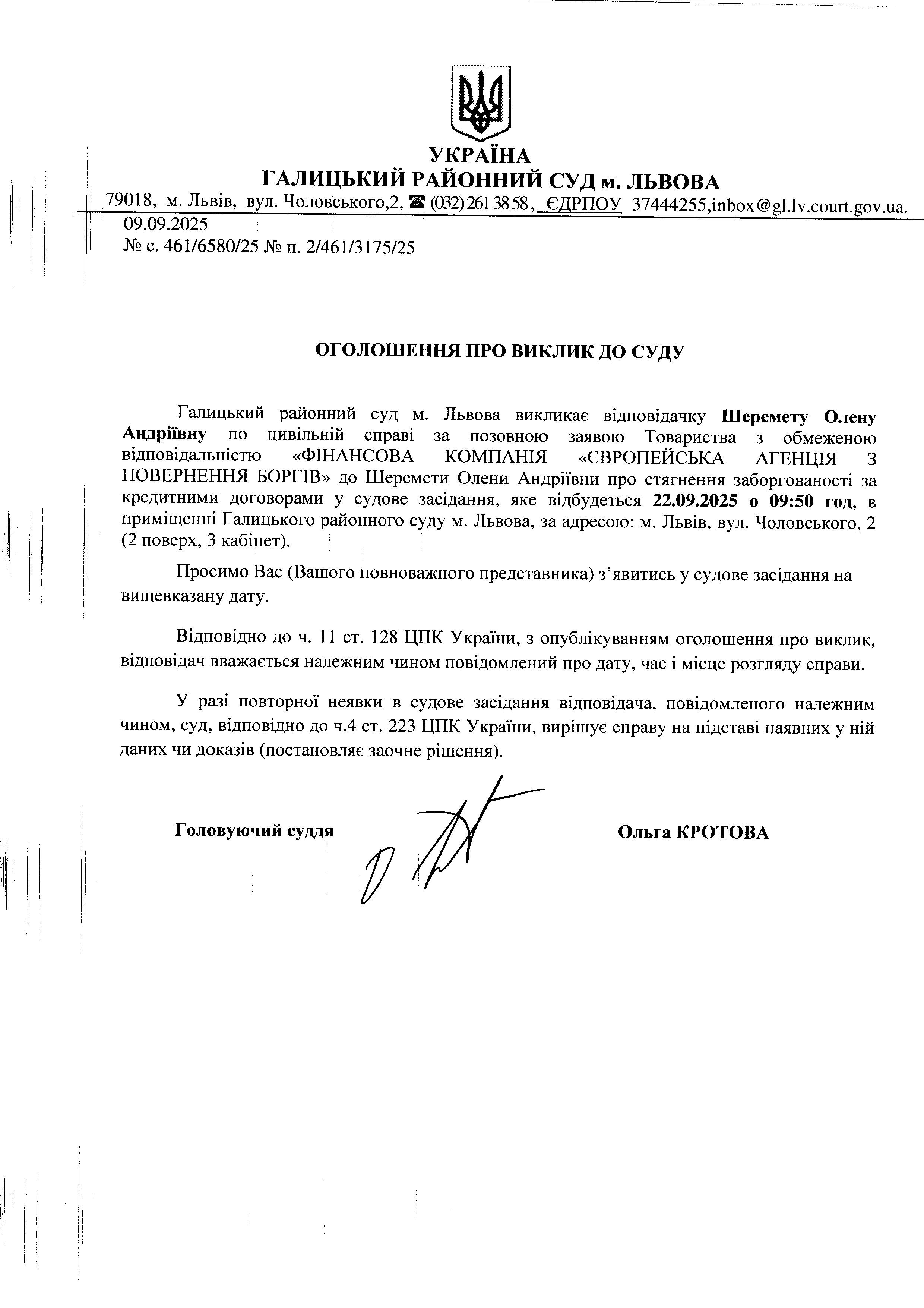 УКРАЇНА
ГАЛИЦЬКИЙ РАЙОННИЙ СУД м. ЛЬВОВА
79018, м. Львів, вул. Чоловського,2, ☎ (032) 261 38 58, ЄДРПОУ 37444255,inbox@gl.lv.court.gov.ua.
09.09.2025
№ с. 461/6580/25 № п. 2/461/3175/25

ОГОЛОШЕННЯ ПРО ВИКЛИК ДО СУДУ

Галицький районний суд м. Львова викликає відповідачку Шеремету Олену Андріївну по цивільній справі за позовною заявою Товариства з обмеженою відповідальністю «ФІНАНСОВА КОМПАНІЯ «ЄВРОПЕЙСЬКА АГЕНЦІЯ З ПОВЕРНЕННЯ БОРГІВ» до Шеремети Олени Андріївни про стягнення заборгованості за кредитними договорами у судове засідання, яке відбудеться 22.09.2025 о 09:50 год, в приміщенні Галицького районного суду м. Львова, за адресою: м. Львів, вул. Чоловського, 2 (2 поверх, 3 кабінет).

Просимо Вас (Вашого повноважного представника) з'явитись у судове засідання на вищевказану дату.

Відповідно до ч. 11 ст. 128 ЦПК України, з опублікуванням оголошення про виклик, відповідач вважається належним чином повідомлений про дату, час і місце розгляду справи.

У разі повторної неявки в судове засідання відповідача, повідомленого належним чином, суд, відповідно до ч.4 ст. 223 ЦПК України, вирішує справу на підставі наявних у ній даних чи доказів (постановляє заочне рішення).

Головуючий суддя

Ольга КРОТОВА